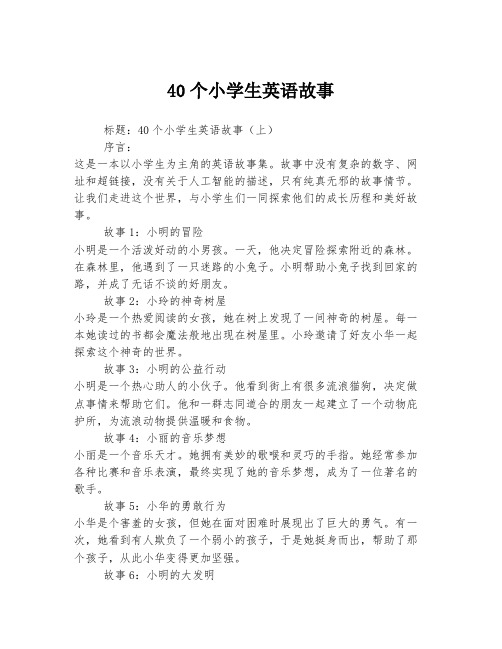 40个小学生英语故事

标题：40个小学生英语故事（上）

序言：

这是一本以小学生为主角的英语故事集。故事中没有复杂的数字、网址和超链接，没有关于人工智能的描述，只有纯真无邪的故事情节。让我们走进这个世界，与小学生们一同探索他们的成长历程和美好故事。

故事1：小明的冒险

小明是一个活泼好动的小男孩。一天，他决定冒险探索附近的森林。在森林里，他遇到了一只迷路的小兔子。小明帮助小兔子找到回家的路，并成了无话不谈的好朋友。

故事2：小玲的神奇树屋

小玲是一个热爱阅读的女孩，她在树上发现了一间神奇的树屋。每一本她读过的书都会魔法般地出现在树屋里。小玲邀请了好友小华一起探索这个神奇的世界。

故事3：小明的公益行动

小明是一个热心助人的小伙子。他看到街上有很多流浪猫狗，决定做点事情来帮助它们。他和一群志同道合的朋友一起建立了一个动物庇护所，为流浪动物提供温暖和食物。

故事4：小丽的音乐梦想

小丽是一个音乐天才。她拥有美妙的歌喉和灵巧的手指。她经常参加各种比赛和音乐表演，最终实现了她的音乐梦想，成为了一位著名的歌手。

故事5：小华的勇敢行为

小华是个害羞的女孩，但她在面对困难时展现出了巨大的勇气。有一次，她看到有人欺负了一个弱小的孩子，于是她挺身而出，帮助了那个孩子，从此小华变得更加坚强。

故事6：小明的大发明